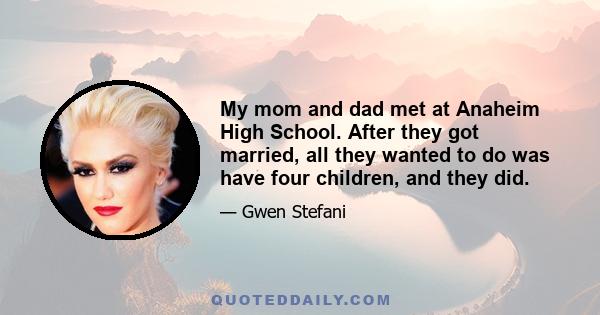 My mom and dad met at Anaheim High School. After they got married, all they wanted to do was have four children, and they did.

— Gwen Stefani

QUOTEDDAILY.COM